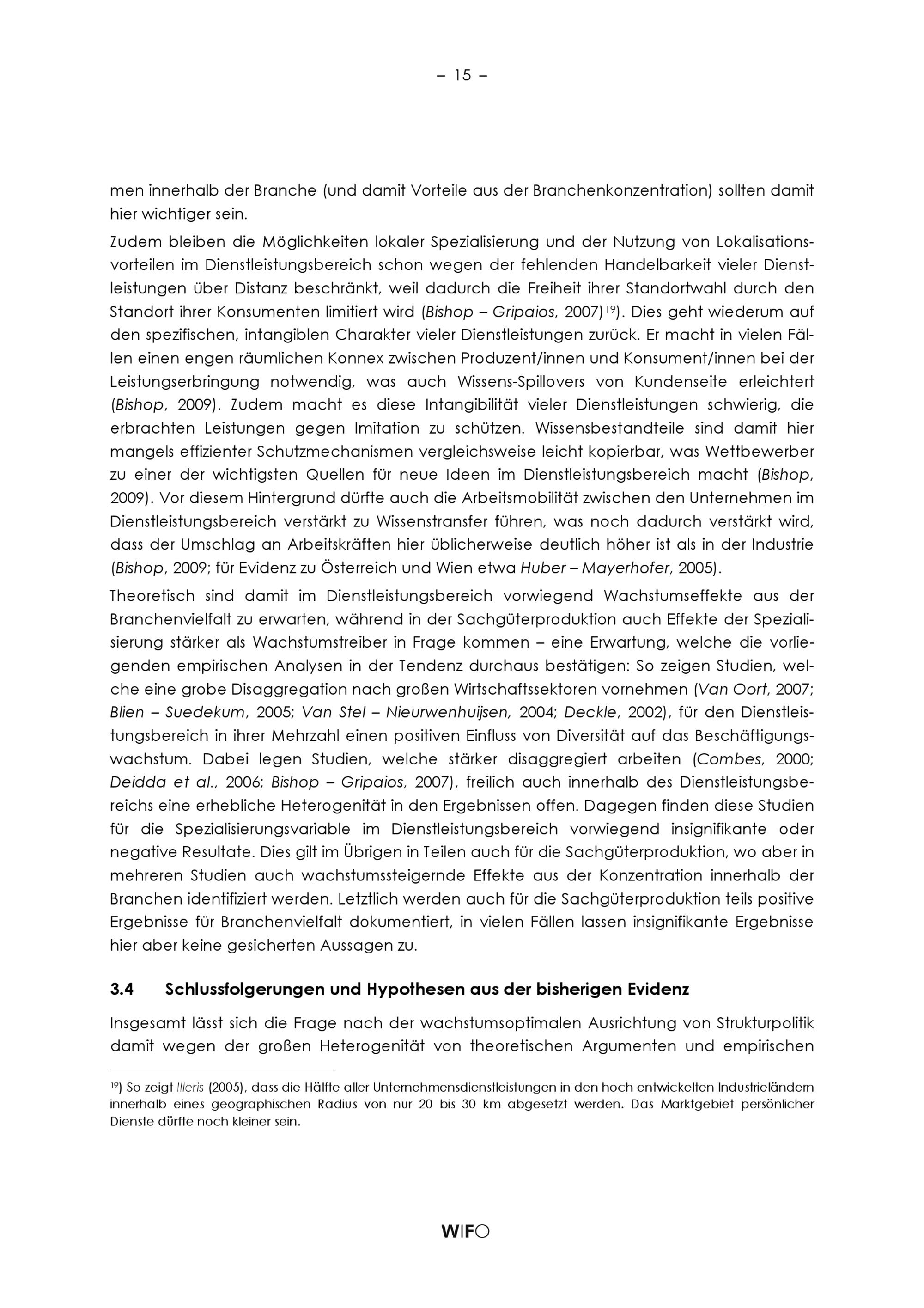 – 15 –

men innerhalb der Branche (und damit Vorteile aus der Branchenkonzentration) sollten damit hier wichtiger sein.

Zudem bleiben die Möglichkeiten lokaler Spezialisierung und der Nutzung von Lokalisationsvorteilen im Dienstleistungsbereich schon wegen der fehlenden Handelbarkeit vieler Dienstleistungen über Distanz beschränkt, weil dadurch die Freiheit ihrer Standortwahl durch den Standort ihrer Konsumenten limitiert wird (Bishop – Gripaios, 2007)$^{19}$). Dies geht wiederum auf den spezifischen, intangiblen Charakter vieler Dienstleistungen zurück. Er macht in vielen Fällen einen engen räumlichen Konnex zwischen Produzent/innen und Konsument/innen bei der Leistungserbringung notwendig, was auch Wissens-Spillovers von Kundenseite erleichtert (Bishop, 2009). Zudem macht es diese Intangibilität vieler Dienstleistungen schwierig, die erbrachten Leistungen gegen Imitation zu schützen. Wissensbestandteile sind damit hier mangels effizienter Schutzmechanismen vergleichsweise leicht kopierbar, was Wettbewerber zu einer der wichtigsten Quellen für neue Ideen im Dienstleistungsbereich macht (Bishop, 2009). Vor diesem Hintergrund dürfte auch die Arbeitsmobilität zwischen den Unternehmen im Dienstleistungsbereich verstärkt zu Wissenstransfer führen, was noch dadurch verstärkt wird, dass der Umschlag an Arbeitskräften hier üblicherweise deutlich höher ist als in der Industrie (Bishop, 2009; für Evidenz zu Österreich und Wien etwa Huber – Mayerhofer, 2005).

Theoretisch sind damit im Dienstleistungsbereich vorwiegend Wachstumseffekte aus der Branchenvielfalt zu erwarten, während in der Sachgüterproduktion auch Effekte der Spezialisierung stärker als Wachstumstreiber in Frage kommen – eine Erwartung, welche die vorliegenden empirischen Analysen in der Tendenz durchaus bestätigen: So zeigen Studien, welche eine grobe Disaggregation nach großen Wirtschaftssektoren vornehmen (Van Oort, 2007; Blien – Suedekum, 2005; Van Stel – Nieurwenhuijsen, 2004; Deckle, 2002), für den Dienstleistungsbereich in ihrer Mehrzahl einen positiven Einfluss von Diversität auf das Beschäftigungswachstum. Dabei legen Studien, welche stärker disaggregiert arbeiten (Combes, 2000; Deidda et al., 2006; Bishop – Gripaios, 2007), freilich auch innerhalb des Dienstleistungsbereichs eine erhebliche Heterogenität in den Ergebnissen offen. Dagegen finden diese Studien für die Spezialisierungsvariable im Dienstleistungsbereich vorwiegend insignifikante oder negative Resultate. Dies gilt im Übrigen in Teilen auch für die Sachgüterproduktion, wo aber in mehreren Studien auch wachstumssteigernde Effekte aus der Konzentration innerhalb der Branchen identifiziert werden. Letztlich werden auch für die Sachgüterproduktion teils positive Ergebnisse für Branchenvielfalt dokumentiert, in vielen Fällen lassen insignifikante Ergebnisse hier aber keine gesicherten Aussagen zu.

3.4 Schlussfolgerungen und Hypothesen aus der bisherigen Evidenz

Insgesamt lässt sich die Frage nach der wachstumsoptimalen Ausrichtung von Strukturpolitik damit wegen der großen Heterogenität von theoretischen Argumenten und empirischen

$^{19}$) So zeigt Illeris (2005), dass die Hälfte aller Unternehmensdienstleistungen in den hoch entwickelten Industrieländern innerhalb eines geographischen Radius von nur 20 bis 30 km abgesetzt werden. Das Marktgebiet persönlicher Dienste dürfte noch kleiner sein.

WIFO